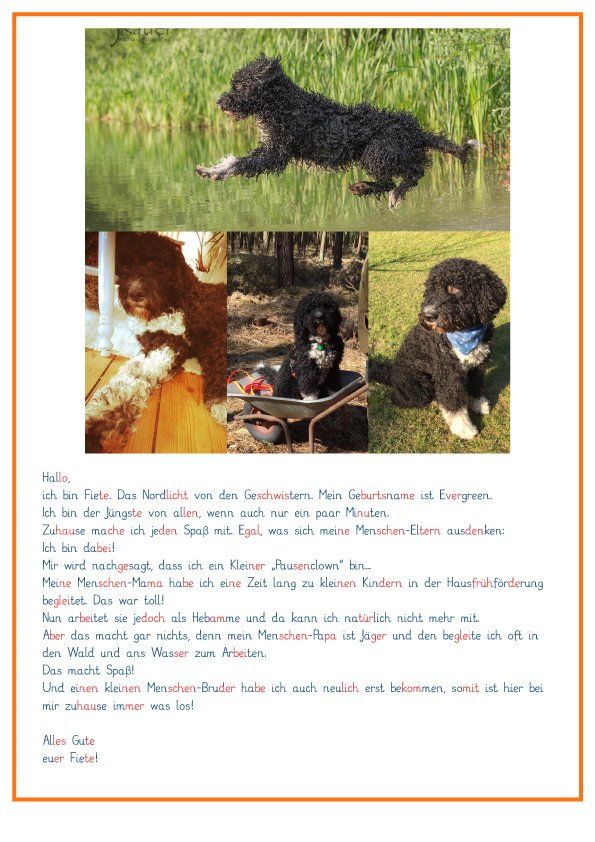 Hallo,
ich bin Fiete. Das Nordlicht von den Geschwistern. Mein Geburtsname ist Evergreen.
Ich bin der Jüngste von allen, wenn auch nur ein paar Minuten.
Zuhause mache ich jeden Spaß mit. Egal, was sich meine Menschen-Eltern ausdenken:
Ich bin dabei!
Mir wird nachgesagt, dass ich ein Kleiner „Pausenclown" bin...
Meine Menschen-Mama habe ich eine Zeit lang zu kleinen Kindern in der Hausfrühförderung begleitet. Das war toll!
Nun arbeitet sie jedoch als Hebamme und da kann ich natürlich nicht mehr mit.
Aber das macht gar nichts, denn mein Menschen-Papa ist Jäger und den begleite ich oft in den Wald und ans Wasser zum Arbeiten.
Das macht Spaß!
Und einen kleinen Menschen-Bruder habe ich auch neulich erst bekommen, somit ist hier bei mir zuhause immer was los!

Alles Gute
euer Fiete!